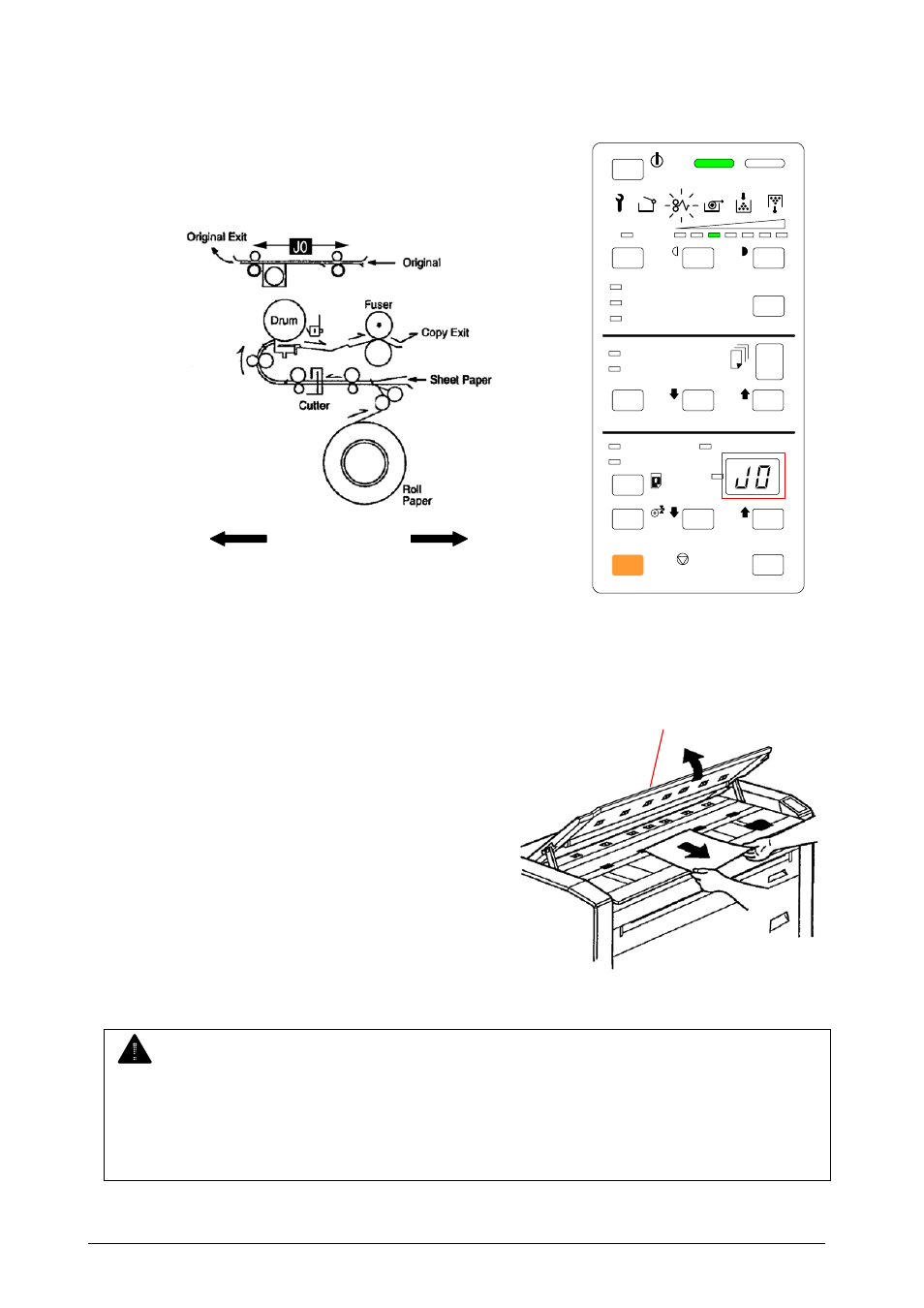 Original Exit

J0

Original

Drum

Fuser

Copy Exit

Sheet Paper

Cutter

Roll Paper

J0